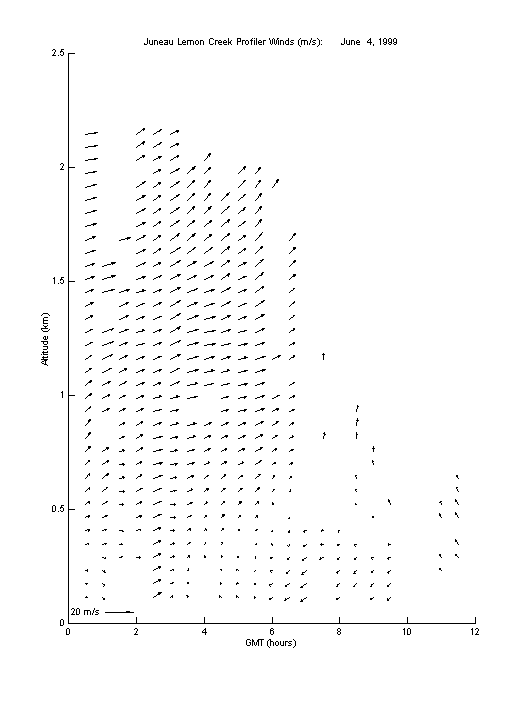 Juneau Lemon Creek Profiler Winds (m/s): June 4, 1999

2.5
2
1.5
1
0.5
0

Altitude (km)

20 m/s

0 2 4 6 8 10 12

GMT (hours)